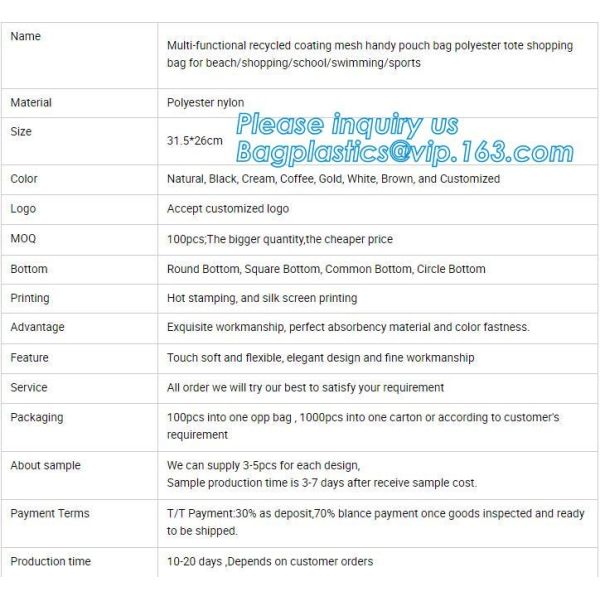 | Name | Multi-functional recycled coating mesh handy pouch bag polyester tote shopping bag for beach/shopping/school/swimming/sports |
|---|---|
| Material | Polyester nylon |
| Size | 31.5*26cm |
| Color | Natural, Black, Cream, Coffee, Gold, White, Brown, and Customized |
| Logo | Accept customized logo |
| MOQ | 100pcs;The bigger quantity,the cheaper price |
| Bottom | Round Bottom, Square Bottom, Common Bottom, Circle Bottom |
| Printing | Hot stamping, and silk screen printing |
| Advantage | Exquisite workmanship, perfect absorbency material and color fastness. |
| Feature | Touch soft and flexible, elegant design and fine workmanship |
| Service | All order we will try our best to satisfy your requirement |
| Packaging | 100pcs into one opp bag , 1000pcs into one carton or according to customer's requirement |
| About sample | We can supply 3-5pcs for each design, Sample production time is 3-7 days after receive sample cost. |
| Payment Terms | T/T Payment:30% as deposit,70% blance payment once goods inspected and ready to be shipped. |
| Production time | 10-20 days ,Depends on customer orders |

Please inquiry us
Bagplastics@vip.163.com